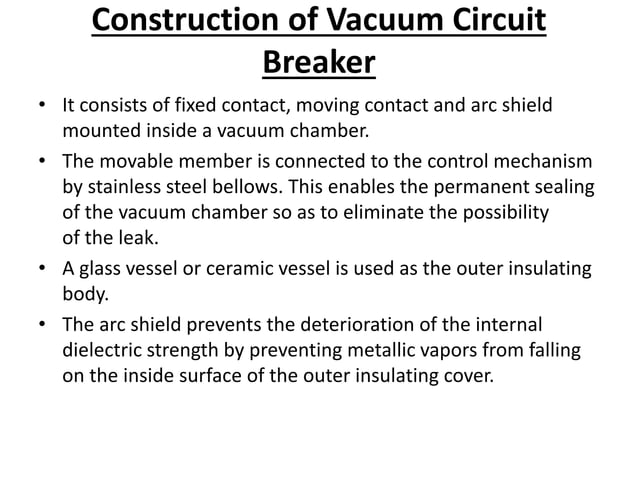 Construction of Vacuum Circuit Breaker

• It consists of fixed contact, moving contact and arc shield mounted inside a vacuum chamber.

• The movable member is connected to the control mechanism by stainless steel bellows. This enables the permanent sealing of the vacuum chamber so as to eliminate the possibility of the leak.

• A glass vessel or ceramic vessel is used as the outer insulating body.

• The arc shield prevents the deterioration of the internal dielectric strength by preventing metallic vapors from falling on the inside surface of the outer insulating cover.